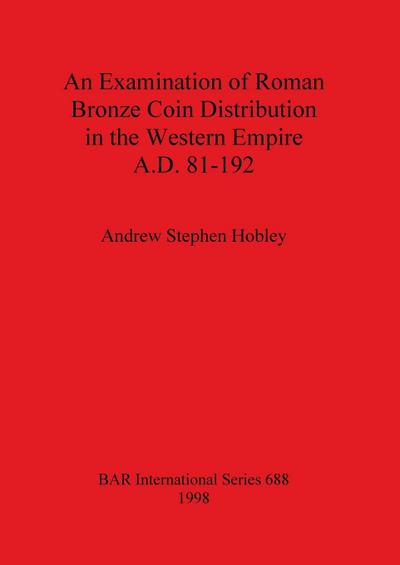 An Examination of Roman Bronze Coin Distribution in the Western Empire A.D. 81-192

Andrew Stephen Hobley

BAR International Series 688
1998